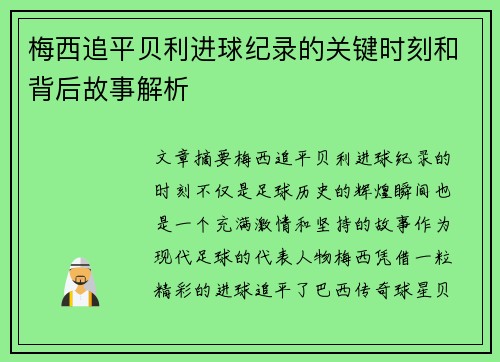 梅西追平贝利进球纪录的关键时刻和背后故事解析

文章摘要梅西追平贝利进球纪录的时刻不仅是足球历史的辉煌瞬间也是一个充满激情和坚持的故事作为现代足球的代表人物梅西凭借一粒精彩的进球追平了巴西传奇球星贝